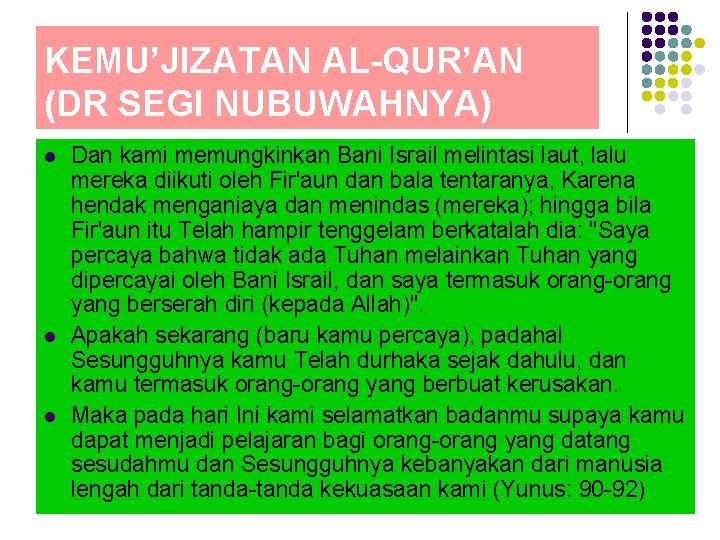 KEMU'JIZATAN AL-QUR'AN
(DR SEGI NUBUWAHNYA)

• Dan kami memungkinkan Bani Israil melintasi laut, lalu mereka diikuti oleh Fir'aun dan bala tentaranya, Karena hendak menganiaya dan menindas (mereka); hingga bila Fir'aun itu Telah hampir tenggelam berkatalah dia: "Saya percaya bahwa tidak ada Tuhan melainkan Tuhan yang dipercayai oleh Bani Israil, dan saya termasuk orang-orang yang berserah diri (kepada Allah)".
• Apakah sekarang (baru kamu percaya), padahal Sesungguhnya kamu Telah durhaka sejak dahulu, dan kamu termasuk orang-orang yang berbuat kerusakan.
• Maka pada hari Ini kami selamatkan badanmu supaya kamu dapat menjadi pelajaran bagi orang-orang yang datang sesudahmu dan Sesungguhnya kebanyakan dari manusia lengah dari tanda-tanda kekuasaan kami (Yunus: 90-92)